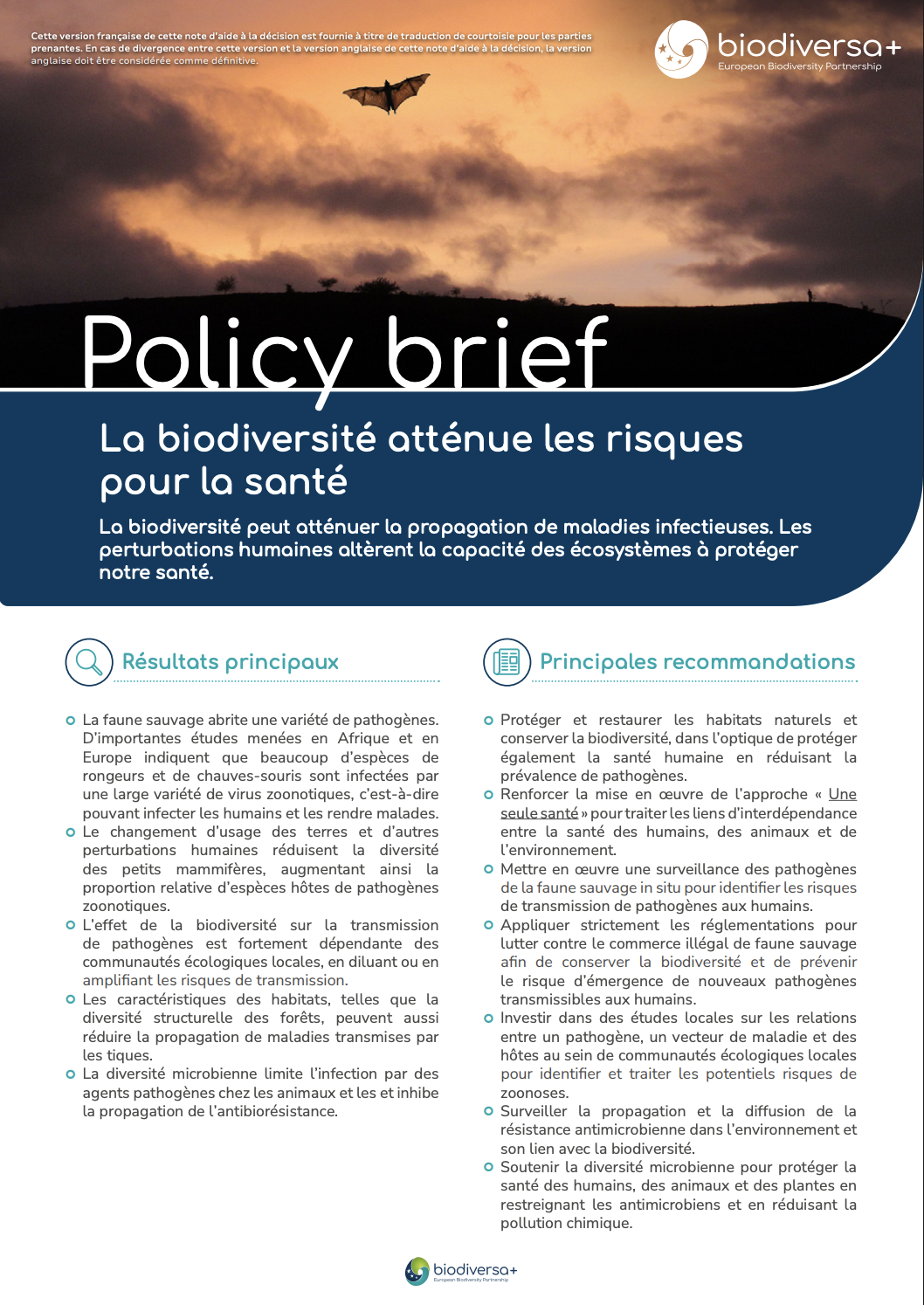 Cette version française de cette note d'aide à la décision est fournie à titre de traduction de courtoisie pour les parties prenantes. En cas de divergence entre cette version et la version anglaise de cette note d'aide à la décision, la version anglaise doit être considérée comme définitive.

biodiversa+
European Biodiversity Partnership

Policy brief

La biodiversité atténue les risques pour la santé

La biodiversité peut atténuer la propagation de maladies infectieuses. Les perturbations humaines altèrent la capacité des écosystèmes à protéger notre santé.

Résultats principaux

La faune sauvage abrite une variété de pathogènes. D'importantes études menées en Afrique et en Europe indiquent que beaucoup d'espèces de rongeurs et de chauves-souris sont infectées par une large variété de virus zoonotiques, c'est-à-dire pouvant infecter les humains et les rendre malades.

Le changement d'usage des terres et d'autres perturbations humaines réduisent la diversité des petits mammifères, augmentant ainsi la proportion relative d'espèces hôtes de pathogènes zoonotiques.

L'effet de la biodiversité sur la transmission de pathogènes est fortement dépendante des communautés écologiques locales, en diluant ou en amplifiant les risques de transmission.

Les caractéristiques des habitats, telles que la diversité structurelle des forêts, peuvent aussi réduire la propagation de maladies transmises par les tiques.

La diversité microbienne limite l'infection par des agents pathogènes chez les animaux et les et inhibe la propagation de l'antibiorésistance.

Principales recommandations

Protéger et restaurer les habitats naturels et conserver la biodiversité, dans l'optique de protéger également la santé humaine en réduisant la prévalence de pathogènes.

Renforcer la mise en œuvre de l'approche « Une seule santé » pour traiter les liens d'interdépendance entre la santé des humains, des animaux et de l'environnement.

Mettre en œuvre une surveillance des pathogènes de la faune sauvage in situ pour identifier les risques de transmission de pathogènes aux humains.

Appliquer strictement les réglementations pour lutter contre le commerce illégal de faune sauvage afin de conserver la biodiversité et de prévenir le risque d'émergence de nouveaux pathogènes transmissibles aux humains.

Investir dans des études locales sur les relations entre un pathogène, un vecteur de maladie et des hôtes au sein de communautés écologiques locales pour identifier et traiter les potentiels risques de zoonoses.

Surveiller la propagation et la diffusion de la résistance antimicrobienne dans l'environnement et son lien avec la biodiversité.

Soutenir la diversité microbienne pour protéger la santé des humains, des animaux et des plantes en restreignant les antimicrobiens et en réduisant la pollution chimique.

biodiversa+
European Biodiversity Partnership